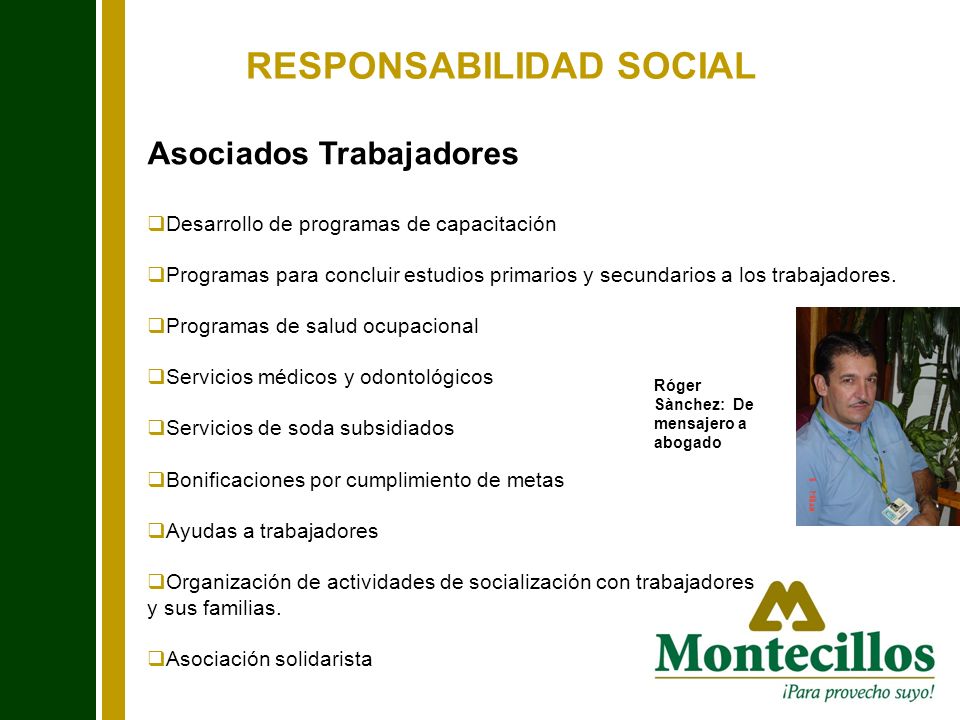 RESPONSABILIDAD SOCIAL

Asociados Trabajadores

❑Desarrollo de programas de capacitación

❑Programas para concluir estudios primarios y secundarios a los trabajadores.

❑Programas de salud ocupacional

❑Servicios médicos y odontológicos

❑Servicios de soda subsidiados

❑Bonificaciones por cumplimiento de metas

❑Ayudas a trabajadores

❑Organización de actividades de socialización con trabajadores y sus familias.

❑Asociación solidarista

Róger Sànchez: De mensajero a abogado

Montecillos
¡Para provecho suyo!